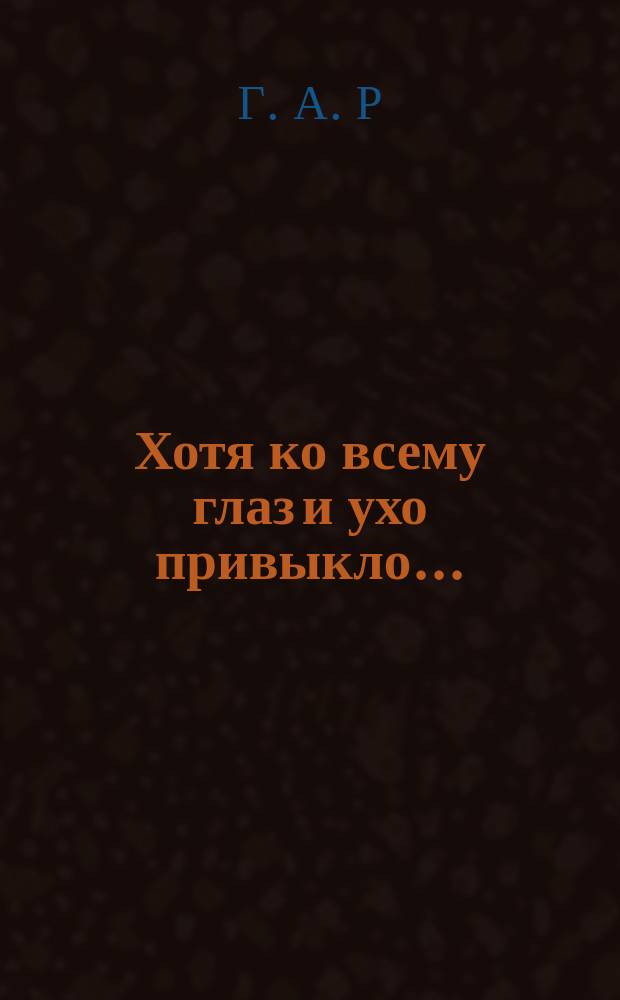 Г. А. Р

Хотя ко всему глаз и ухо привыкло…